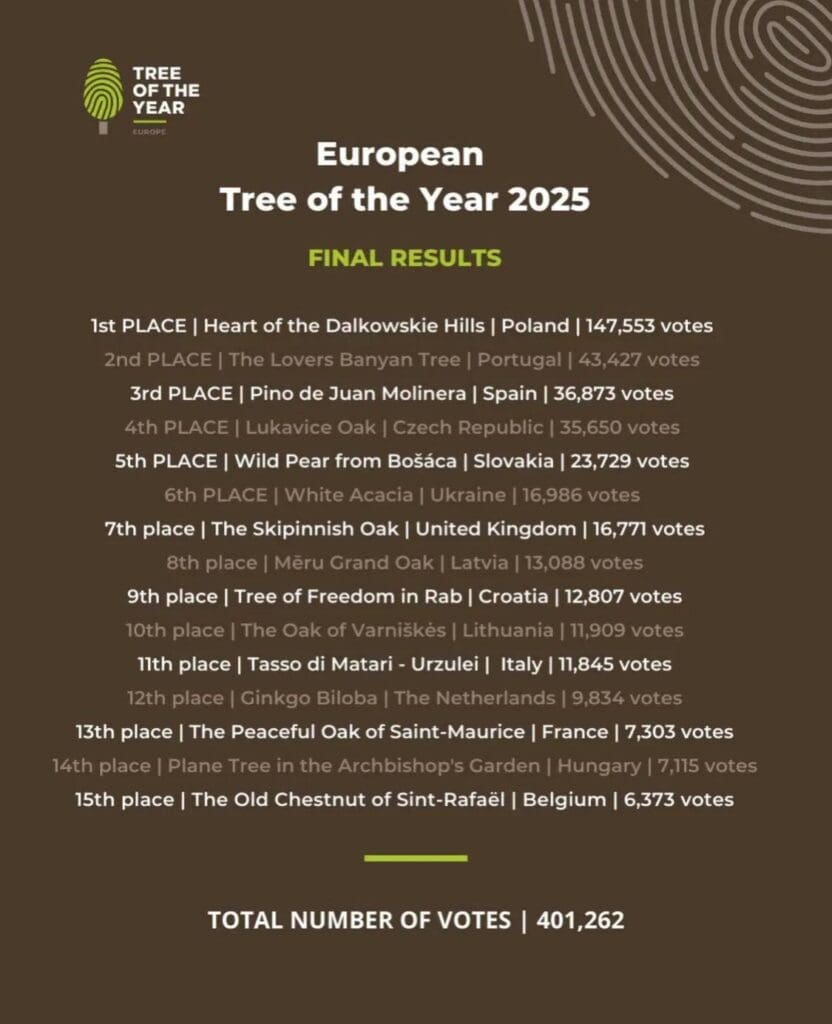 TREE OF THE YEAR
EUROPE

European
Tree of the Year 2025

FINAL RESULTS

1st PLACE | Heart of the Dalkowskie Hills | Poland | 147,553 votes
2nd PLACE | The Lovers Banyan Tree | Portugal | 43,427 votes
3rd PLACE | Pino de Juan Molinera | Spain | 36,873 votes
4th PLACE | Lukavice Oak | Czech Republic | 35,650 votes
5th PLACE | Wild Pear from Bošáca | Slovakia | 23,729 votes
6th PLACE | White Acacia | Ukraine | 16,986 votes
7th place | The Skipinnish Oak | United Kingdom | 16,771 votes
8th place | Mēru Grand Oak | Latvia | 13,088 votes
9th place | Tree of Freedom in Rab | Croatia | 12,807 votes
10th place | The Oak of Varniškės | Lithuania | 11,909 votes
11th place | Tasso di Matari - Urzulei | Italy | 11,845 votes
12th place | Ginkgo Biloba | The Netherlands | 9,834 votes
13th place | The Peaceful Oak of Saint-Maurice | France | 7,303 votes
14th place | Plane Tree in the Archbishop's Garden | Hungary | 7,115 votes
15th place | The Old Chestnut of Sint-Rafaël | Belgium | 6,373 votes

TOTAL NUMBER OF VOTES | 401,262